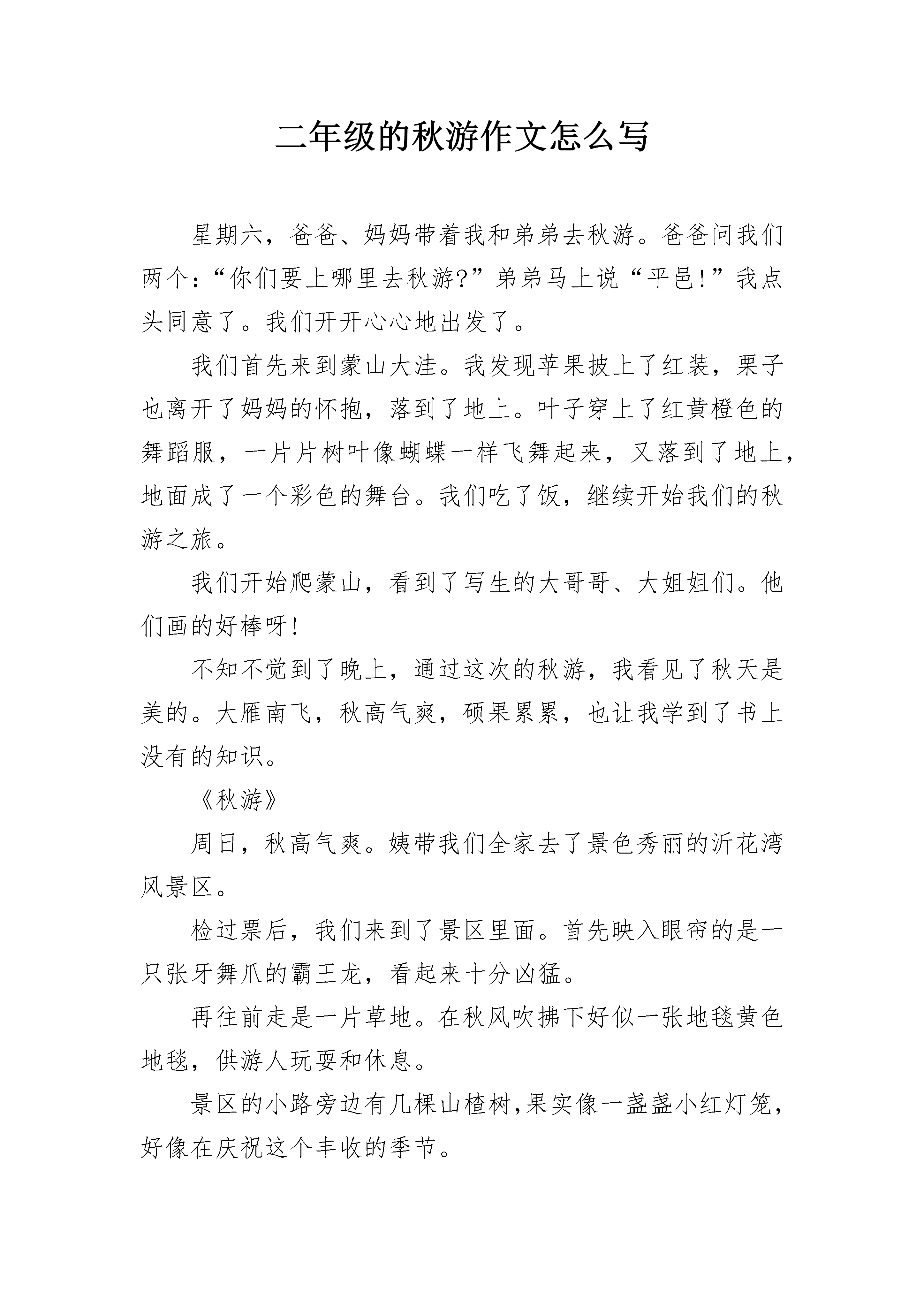 二年级的秋游作文怎么写

星期六，爸爸、妈妈带着我和弟弟去秋游。爸爸问我们两个：“你们要上哪里去秋游?”弟弟马上说“平邑!”我点头同意了。我们开开心心地出发了。

我们首先来到蒙山大洼。我发现苹果披上了红装，栗子也离开了妈妈的怀抱，落到了地上。叶子穿上了红黄橙色的舞蹈服，一片片树叶像蝴蝶一样飞舞起来，又落到了地上，地面成了一个彩色的舞台。我们吃了饭，继续开始我们的秋游之旅。

我们开始爬蒙山，看到了写生的大哥哥、大姐姐们。他们画的好棒呀!

不知不觉到了晚上，通过这次的秋游，我看见了秋天是美的。大雁南飞，秋高气爽，硕果累累，也让我学到了书上没有的知识。

《秋游》

周日，秋高气爽。姨带我们全家去了景色秀丽的沂花湾风景区。

检过票后，我们来到了景区里面。首先映入眼帘的是一只张牙舞爪的霸王龙，看起来十分凶猛。

再往前走是一片草地。在秋风吹拂下好似一张地毯黄色地毯，供游人玩耍和休息。

景区的小路旁边有几棵山楂树,果实像一盏盏小红灯笼，好像在庆祝这个丰收的季节。